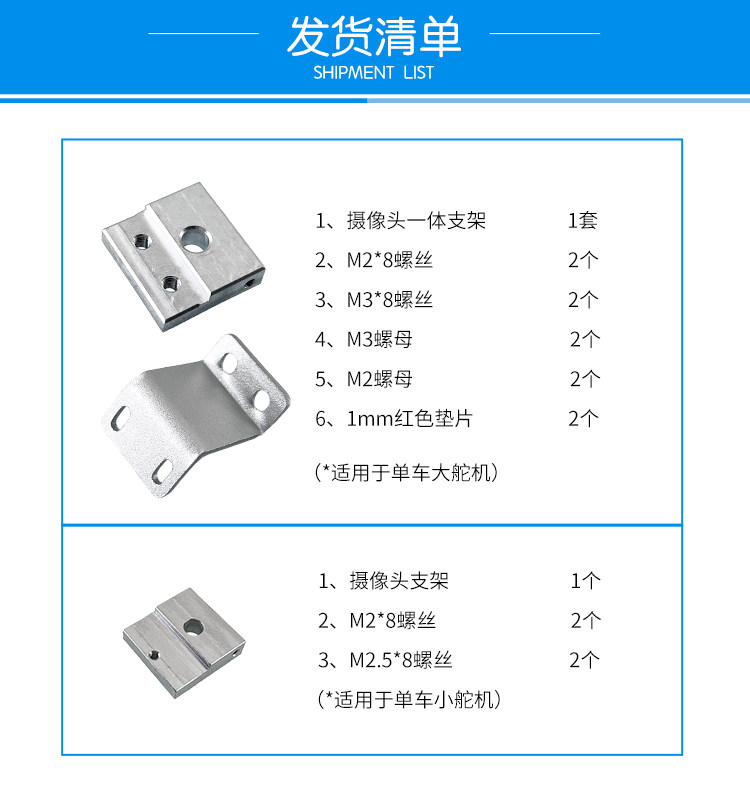 发货清单
SHIPMENT LIST

1、摄像头一体支架 1套
2、M2*8螺丝 2个
3、M3*8螺丝 2个
4、M3螺母 2个
5、M2螺母 2个
6、1mm红色垫片 2个
（*适用于单车大舵机）

1、摄像头支架 1个
2、M2*8螺丝 2个
3、M2.5*8螺丝 2个
（*适用于单车小舵机）